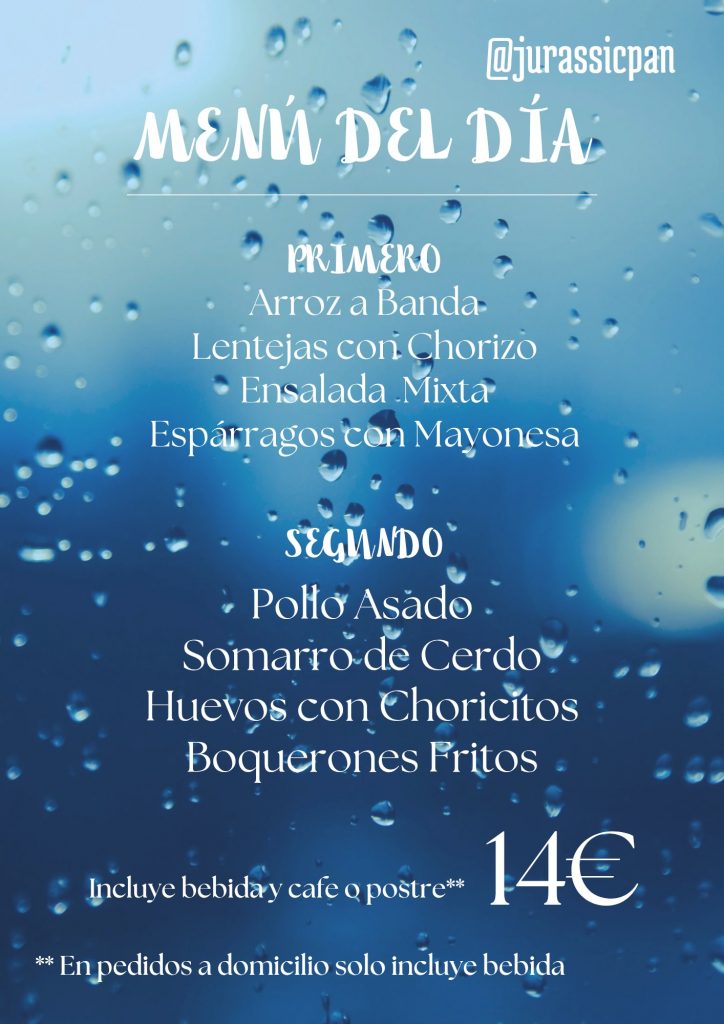 @jurassicpan

MENÚ DEL DÍA

PRIMERO

Arroz a Banda
Lentejas con Chorizo
Ensalada Mixta
Espárragos con Mayonesa

SEGUNDO

Pollo Asado
Somarro de Cerdo
Huevos con Choricitos
Boquerones Fritos

Incluye bebida y cafe o postre** 14€

** En pedidos a domicilio solo incluye bebida